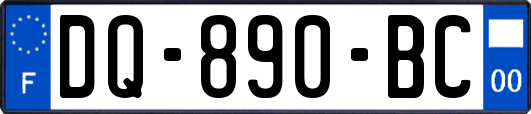 F
DQ-890-BC
00